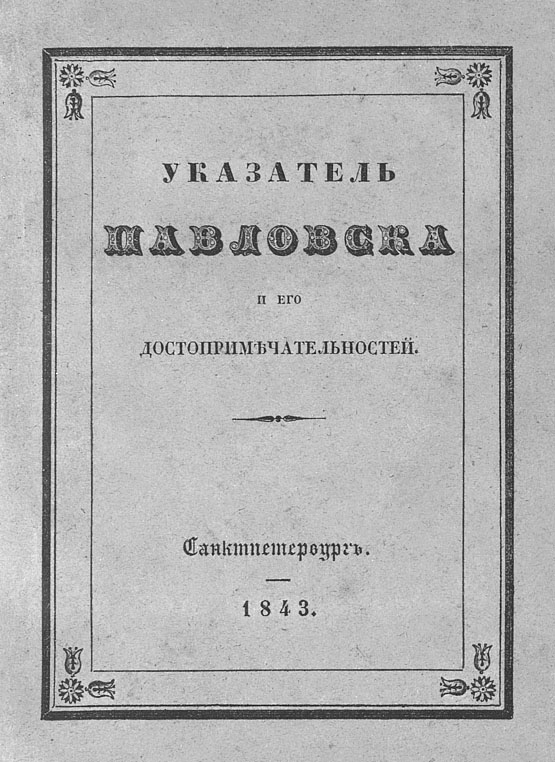 УКАЗАТЕЛЬ

ПАВЛОВСКА

И ЕГО

ДОСТОПРИМѢЧАТЕЛЬНОСТЕЙ.

Санктпетербургъ.

1843.